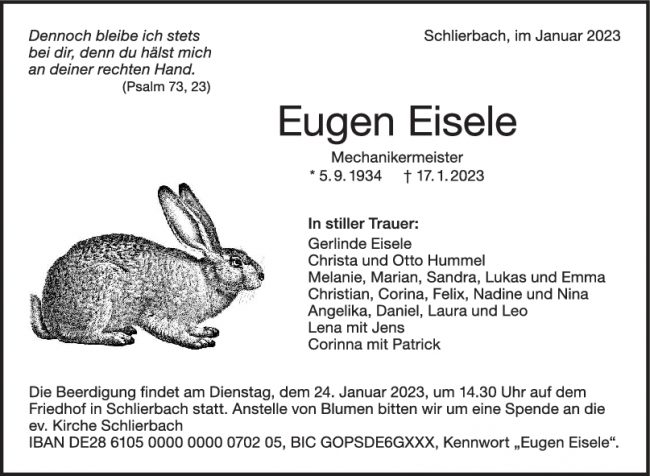 Dennoch bleibe ich stets bei dir, denn du hälst mich an deiner rechten Hand.
(Psalm 73, 23)

Schlierbach, im Januar 2023

Eugen Eisele

Mechanikermeister
* 5. 9. 1934 † 17. 1. 2023

In stiller Trauer:
Gerlinde Eisele
Christa und Otto Hummel
Melanie, Marian, Sandra, Lukas und Emma
Christian, Corina, Felix, Nadine und Nina
Angelika, Daniel, Laura und Leo
Lena mit Jens
Corinna mit Patrick

Die Beerdigung findet am Dienstag, dem 24. Januar 2023, um 14.30 Uhr auf dem Friedhof in Schlierbach statt. Anstelle von Blumen bitten wir um eine Spende an die ev. Kirche Schlierbach
IBAN DE28 6105 0000 0000 0702 05, BIC GOPSDE6GXXX, Kennwort „Eugen Eisele“.